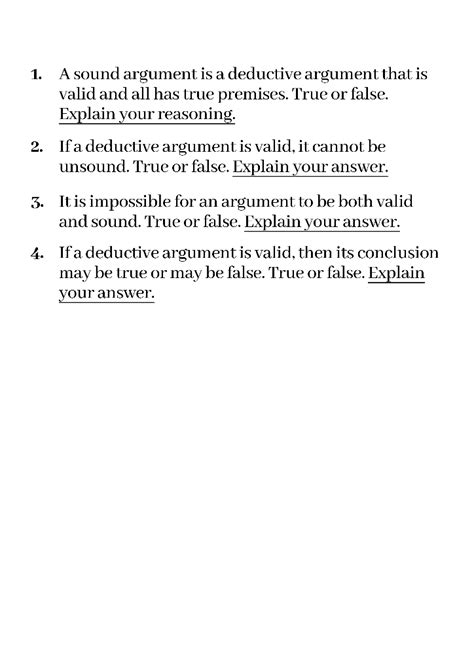 1. A sound argument is a deductive argument that is valid and all has true premises. True or false. Explain your reasoning.

2. If a deductive argument is valid, it cannot be unsound. True or false. Explain your answer.

3. It is impossible for an argument to be both valid and sound. True or false. Explain your answer.

4. If a deductive argument is valid, then its conclusion may be true or may be false. True or false. Explain your answer.